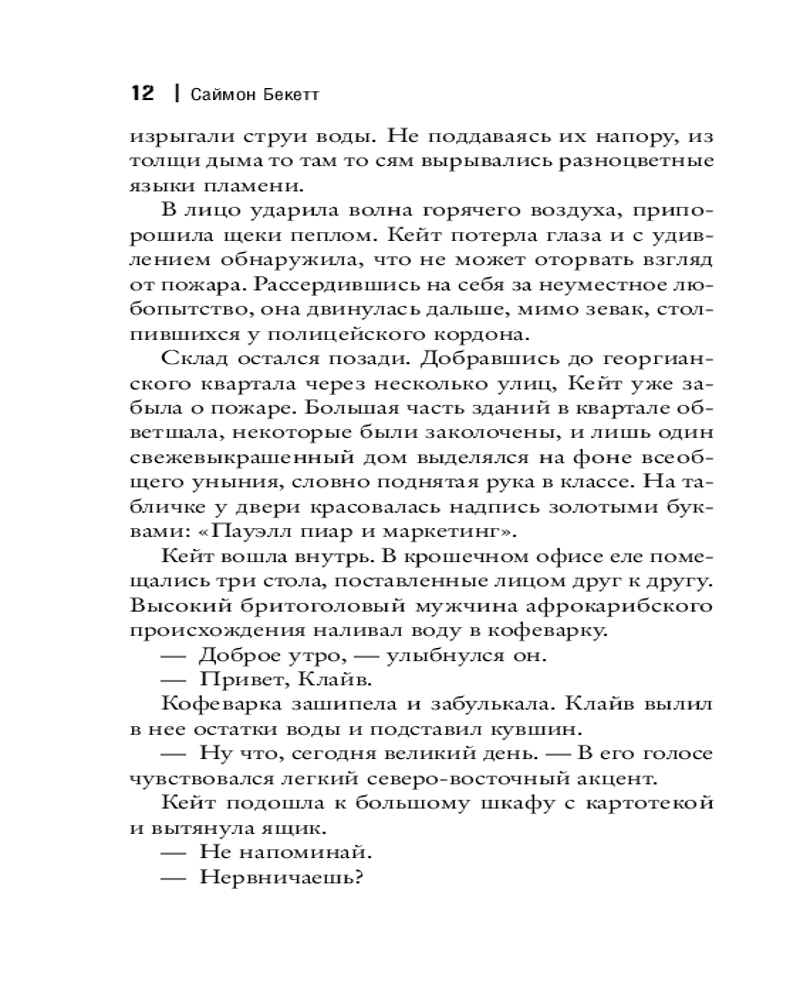 12 | Саймон Бекетт

изрыгали струи воды. Не поддаваясь их напору, из толщи дыма то там то сям вырывались разноцветные языки пламени.

В лицо ударила волна горячего воздуха, припорошила щеки пеплом. Кейт потерла глаза и с удивлением обнаружила, что не может оторвать взгляд от пожара. Рассердившись на себя за неуместное любопытство, она двинулась дальше, мимо зевак, столпившихся у полицейского кордона.

Склад остался позади. Добравшись до георгианского квартала через несколько улиц, Кейт уже забыла о пожаре. Большая часть зданий в квартале обветшала, некоторые были заколочены, и лишь один свежевыкрашенный дом выделялся на фоне всеобщего уныния, словно поднятая рука в классе. На табличке у двери красовалась надпись золотыми буквами: «Пауэлл пиар и маркетинг».

Кейт вошла внутрь. В крошечном офисе еле помещались три стола, поставленные лицом друг к другу. Высокий бритоголовый мужчина афрокарибского происхождения наливал воду в кофеварку.

— Доброе утро, — улыбнулся он.

— Привет, Клайв.

Кофеварка зашипела и забулькала. Клайв вылил в нее остатки воды и подставил кувшин.

— Ну что, сегодня великий день. — В его голосе чувствовался легкий северо-восточный акцент.

Кейт подошла к большому шкафу с картотекой и вытянула ящик.

— Не напоминай.

— Нервничаешь?